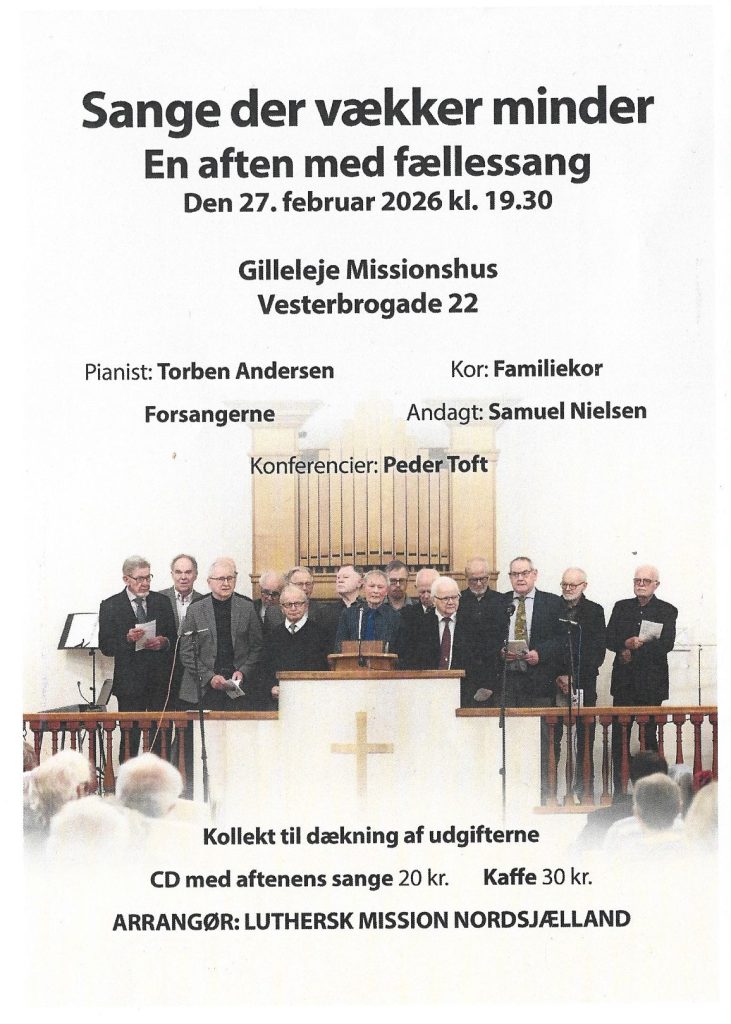 Sange der vækker minder
En aften med fællessang
Den 27. februar 2026 kl. 19.30

Gilleleje Missionshus
Vesterbrogade 22

Pianist: Torben Andersen

Kor: Familiekor

Forsangerne

Andagt: Samuel Nielsen

Konferencier: Peder Toft

Kollekt til dækning af udgifterne

CD med aftenens sange 20 kr.

Kaffe 30 kr.

ARRANGØR: LUTHERSK MISSION NORDSJÆLLAND